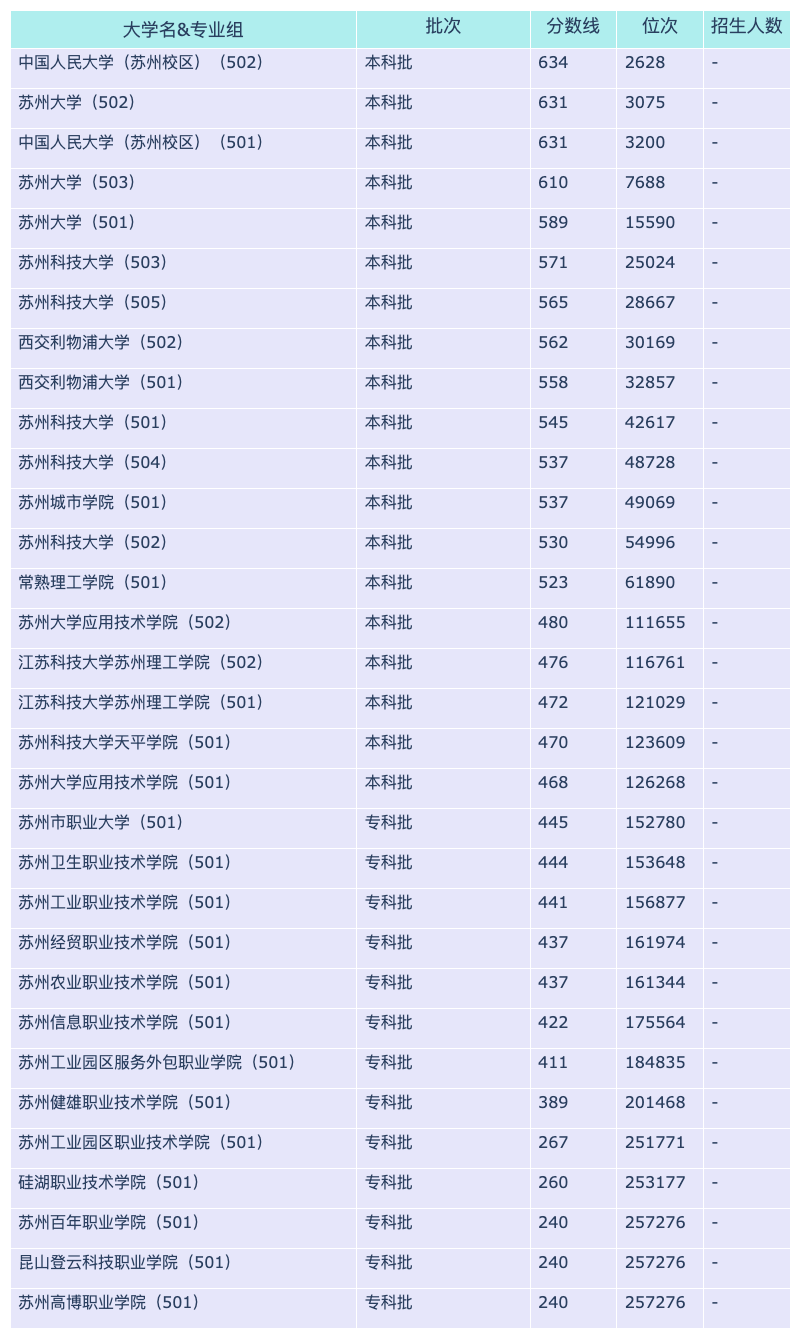 | 大学名&专业组 | 批次 | 分数线 | 位次 | 招生人数 |
|---|---|---|---|---|
| 中国人民大学（苏州校区）（502） | 本科批 | 634 | 2628 | - |
| 苏州大学（502） | 本科批 | 631 | 3075 | - |
| 中国人民大学（苏州校区）（501） | 本科批 | 631 | 3200 | - |
| 苏州大学（503） | 本科批 | 610 | 7688 | - |
| 苏州大学（501） | 本科批 | 589 | 15590 | - |
| 苏州科技大学（503） | 本科批 | 571 | 25024 | - |
| 苏州科技大学（505） | 本科批 | 565 | 28667 | - |
| 西交利物浦大学（502） | 本科批 | 562 | 30169 | - |
| 西交利物浦大学（501） | 本科批 | 558 | 32857 | - |
| 苏州科技大学（501） | 本科批 | 545 | 42617 | - |
| 苏州科技大学（504） | 本科批 | 537 | 48728 | - |
| 苏州城市学院（501） | 本科批 | 537 | 49069 | - |
| 苏州科技大学（502） | 本科批 | 530 | 54996 | - |
| 常熟理工学院（501） | 本科批 | 523 | 61890 | - |
| 苏州大学应用技术学院（502） | 本科批 | 480 | 111655 | - |
| 江苏科技大学苏州理工学院（502） | 本科批 | 476 | 116761 | - |
| 江苏科技大学苏州理工学院（501） | 本科批 | 472 | 121029 | - |
| 苏州科技大学天平学院（501） | 本科批 | 470 | 123609 | - |
| 苏州大学应用技术学院（501） | 本科批 | 468 | 126268 | - |
| 苏州市职业大学（501） | 专科批 | 445 | 152780 | - |
| 苏州卫生职业技术学院（501） | 专科批 | 444 | 153648 | - |
| 苏州工业职业技术学院（501） | 专科批 | 441 | 156877 | - |
| 苏州经贸职业技术学院（501） | 专科批 | 437 | 161974 | - |
| 苏州农业职业技术学院（501） | 专科批 | 437 | 161344 | - |
| 苏州信息职业技术学院（501） | 专科批 | 422 | 175564 | - |
| 苏州工业园区服务外包职业学院（501） | 专科批 | 411 | 184835 | - |
| 苏州健雄职业技术学院（501） | 专科批 | 389 | 201468 | - |
| 苏州工业园区职业技术学院（501） | 专科批 | 267 | 251771 | - |
| 硅湖职业技术学院（501） | 专科批 | 260 | 253177 | - |
| 苏州百年职业学院（501） | 专科批 | 240 | 257276 | - |
| 昆山登云科技职业学院（501） | 专科批 | 240 | 257276 | - |
| 苏州高博职业学院（501） | 专科批 | 240 | 257276 | - |